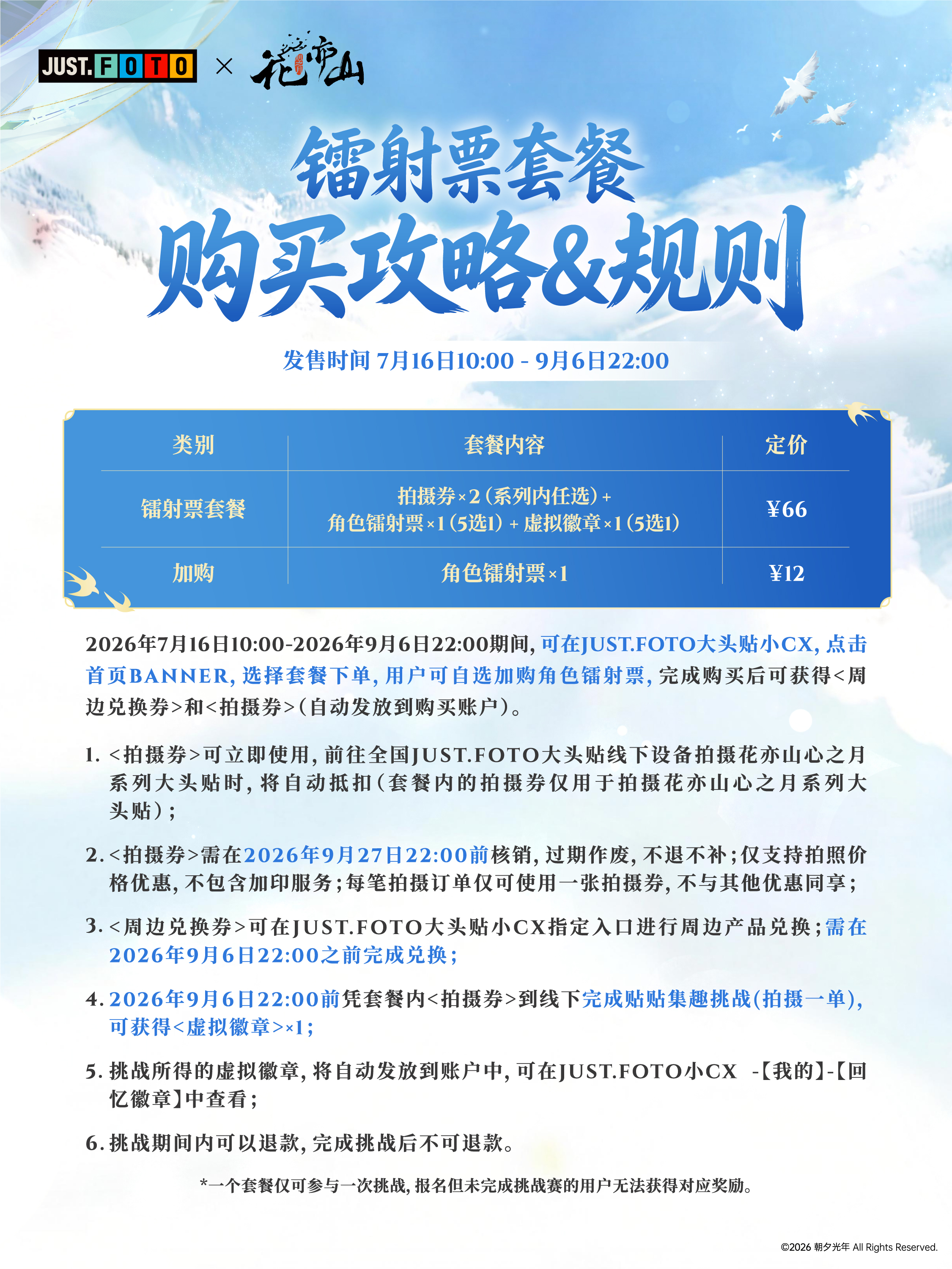 JUST.FOTO × 花亦山

镭射票套餐
购买攻略&规则

发售时间 7月16日10:00 - 9月6日22:00

| 类别 | 套餐内容 | 定价 |
|---|---|---|
| 镭射票套餐 | 拍摄券×2（系列内任选）+ 角色镭射票×1（5选1）+ 虚拟徽章×1（5选1） | ¥66 |
| 加购 | 角色镭射票×1 | ¥12 |

2026年7月16日10:00-2026年9月6日22:00期间，可在JUST.FOTO大头贴小CX，点击首页BANNER，选择套餐下单，用户可自选加购角色镭射票，完成购买后可获得<周边兑换券>和<拍摄券>（自动发放到购买账户）。

1. <拍摄券>可立即使用，前往全国JUST.FOTO大头贴线下设备拍摄花亦山心之月系列大头贴时，将自动抵扣（套餐内的拍摄券仅用于拍摄花亦山心之月系列大头贴）；

2. <拍摄券>需在2026年9月27日22:00前核销，过期作废，不退不补；仅支持拍照价格优惠，不包含加印服务；每笔拍摄订单仅可使用一张拍摄券，不与其他优惠同享；

3. <周边兑换券>可在JUST.FOTO大头贴小CX指定入口进行周边产品兑换；需在2026年9月6日22:00之前完成兑换；

4. 2026年9月6日22:00前凭套餐内<拍摄券>到线下完成贴贴集趣挑战(拍摄一单)，可获得<虚拟徽章>×1；

5. 挑战所得的虚拟徽章，将自动发放到账户中，可在JUST.FOTO小CX -【我的】-【回忆徽章】中查看；

6. 挑战期间内可以退款，完成挑战后不可退款。

*一个套餐仅可参与一次挑战，报名但未完成挑战赛的用户无法获得对应奖励。

©2026 朝夕光年 All Rights Reserved.